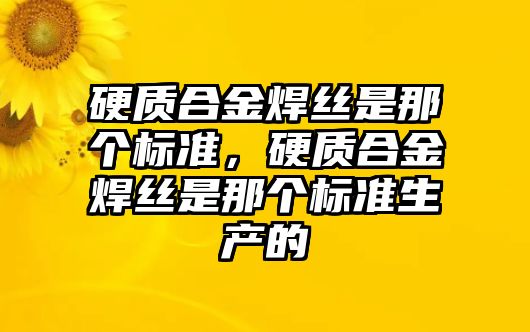 硬质合金焊丝是那个标准，硬质合金焊丝是那个标准生产的